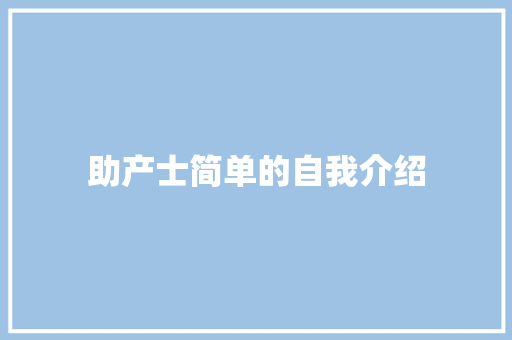 助产士简单的自我介绍